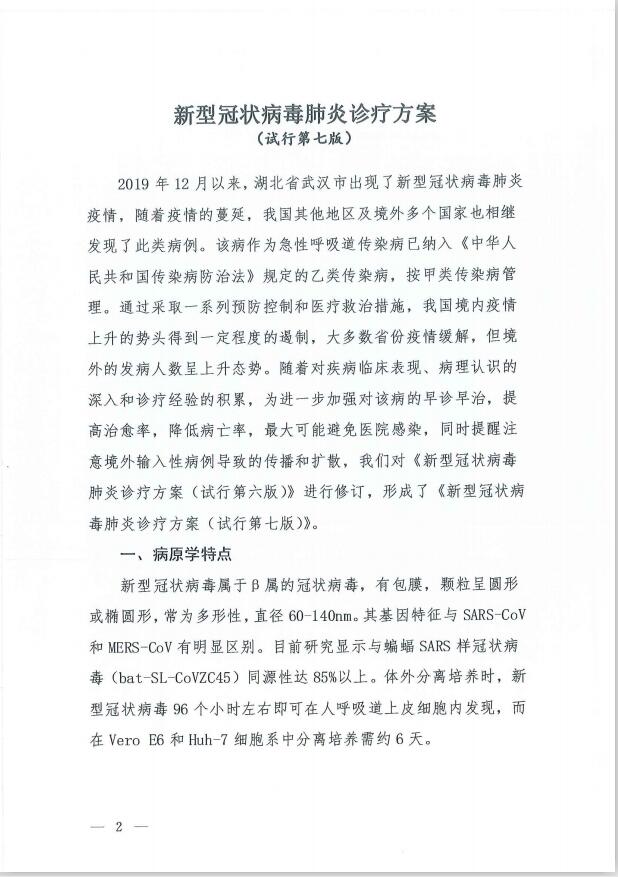 新型冠状病毒肺炎诊疗方案
（试行第七版）

2019 年 12 月以来，湖北省武汉市出现了新型冠状病毒肺炎疫情，随着疫情的蔓延，我国其他地区及境外多个国家也相继发现了此类病例。该病作为急性呼吸道传染病已纳入《中华人民共和国传染病防治法》规定的乙类传染病，按甲类传染病管理。通过采取一系列预防控制和医疗救治措施，我国境内疫情上升的势头得到一定程度的遏制，大多数省份疫情缓解，但境外的发病人数呈上升态势。随着对疾病临床表现、病理认识的深入和诊疗经验的积累，为进一步加强对该病的早诊早治，提高治愈率，降低病亡率，最大可能避免医院感染，同时提醒注意境外输入性病例导致的传播和扩散，我们对《新型冠状病毒肺炎诊疗方案（试行第六版）》进行修订，形成了《新型冠状病毒肺炎诊疗方案（试行第七版）》。

一、病原学特点

新型冠状病毒属于β属的冠状病毒，有包膜，颗粒呈圆形或椭圆形，常为多形性，直径 60-140nm。其基因特征与 SARS-CoV 和 MERS-CoV 有明显区别。目前研究显示与蝙蝠 SARS 样冠状病毒（bat-SL-CoVZC45）同源性达 85%以上。体外分离培养时，新型冠状病毒 96 个小时左右即可在人呼吸道上皮细胞内发现，而在 Vero E6 和 Huh-7 细胞系中分离培养需约 6 天。

— 2 —